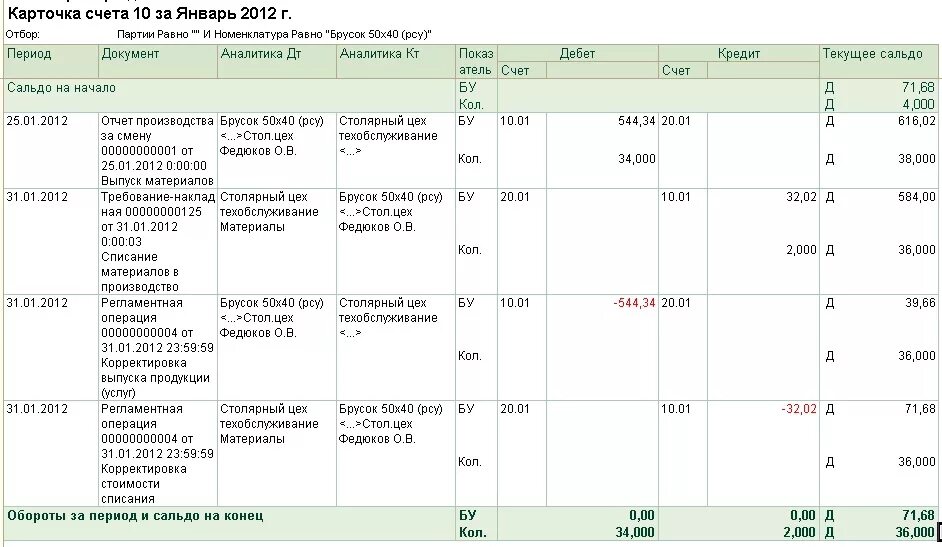 Карточка счета 10 за Январь 2012 г.
Отбор: Партии Равно "" И Номенклатура Равно "Брусок 50х40 (рсу)"

| Период | Документ | Аналитика Дт | Аналитика Кт | Показатель | Дебет Счет | Дебет | Кредит Счет | Кредит | Текущее сальдо | |
|---|---|---|---|---|---|---|---|---|---|---|
| Сальдо на начало | | | | БУ | | | | | Д | 71,68 |
| | | | | Кол. | | | | | Д | 4,000 |
| 25.01.2012 | Отчет производства за смену 00000000001 от 25.01.2012 0:00:00 Выпуск материалов | Брусок 50х40 (рсу) <...>Стол.цех Федюков О.В. | Столярный цех техобслуживание <...> | БУ | 10.01 | 544,34 | 20.01 | | Д | 616,02 |
| | | | | Кол. | | 34,000 | | | Д | 38,000 |
| 31.01.2012 | Требование-накладная 00000000125 от 31.01.2012 0:00:03 Списание материалов в производство | Столярный цех техобслуживание Материалы | Брусок 50х40 (рсу) <...>Стол.цех Федюков О.В. | БУ | 20.01 | | 10.01 | 32,02 | Д | 584,00 |
| | | | | Кол. | | | | 2,000 | Д | 36,000 |
| 31.01.2012 | Регламентная операция 00000000004 от 31.01.2012 23:59:59 Корректировка выпуска продукции (услуг) | Брусок 50х40 (рсу) <...>Стол.цех Федюков О.В. | Столярный цех техобслуживание <...> | БУ | 10.01 | -544,34 | 20.01 | | Д | 39,66 |
| | | | | Кол. | | | | | Д | 36,000 |
| 31.01.2012 | Регламентная операция 00000000004 от 31.01.2012 23:59:59 Корректировка стоимости списания | Столярный цех техобслуживание Материалы | Брусок 50х40 (рсу) <...>Стол.цех Федюков О.В. | БУ | 20.01 | | 10.01 | -32,02 | Д | 71,68 |
| | | | | Кол. | | | | | Д | 36,000 |
| Обороты за период и сальдо на конец | | | | БУ | | 0,00 | | 0,00 | Д | 71,68 |
| | | | | Кол. | | 34,000 | | 2,000 | Д | 36,000 |